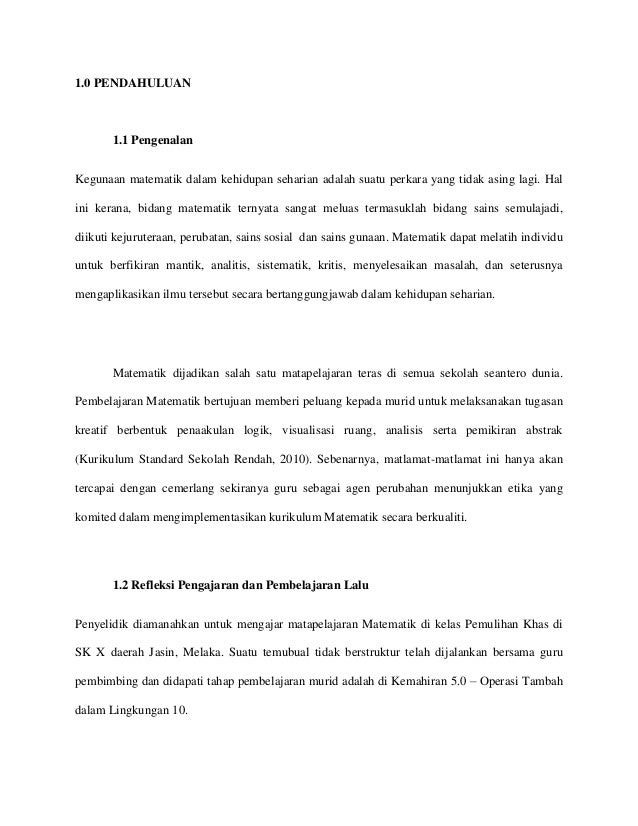 1.0 PENDAHULUAN

1.1 Pengenalan

Kegunaan matematik dalam kehidupan seharian adalah suatu perkara yang tidak asing lagi. Hal ini kerana, bidang matematik ternyata sangat meluas termasuklah bidang sains semulajadi, diikuti kejuruteraan, perubatan, sains sosial dan sains gunaan. Matematik dapat melatih individu untuk berfikiran mantik, analitis, sistematik, kritis, menyelesaikan masalah, dan seterusnya mengaplikasikan ilmu tersebut secara bertanggungjawab dalam kehidupan seharian.

Matematik dijadikan salah satu matapelajaran teras di semua sekolah seantero dunia. Pembelajaran Matematik bertujuan memberi peluang kepada murid untuk melaksanakan tugasan kreatif berbentuk penaakulan logik, visualisasi ruang, analisis serta pemikiran abstrak (Kurikulum Standard Sekolah Rendah, 2010). Sebenarnya, matlamat-matlamat ini hanya akan tercapai dengan cemerlang sekiranya guru sebagai agen perubahan menunjukkan etika yang komited dalam mengimplementasikan kurikulum Matematik secara berkualiti.

1.2 Refleksi Pengajaran dan Pembelajaran Lalu

Penyelidik diamanahkan untuk mengajar matapelajaran Matematik di kelas Pemulihan Khas di SK X daerah Jasin, Melaka. Suatu temubual tidak berstruktur telah dijalankan bersama guru pembimbing dan didapati tahap pembelajaran murid adalah di Kemahiran 5.0 – Operasi Tambah dalam Lingkungan 10.